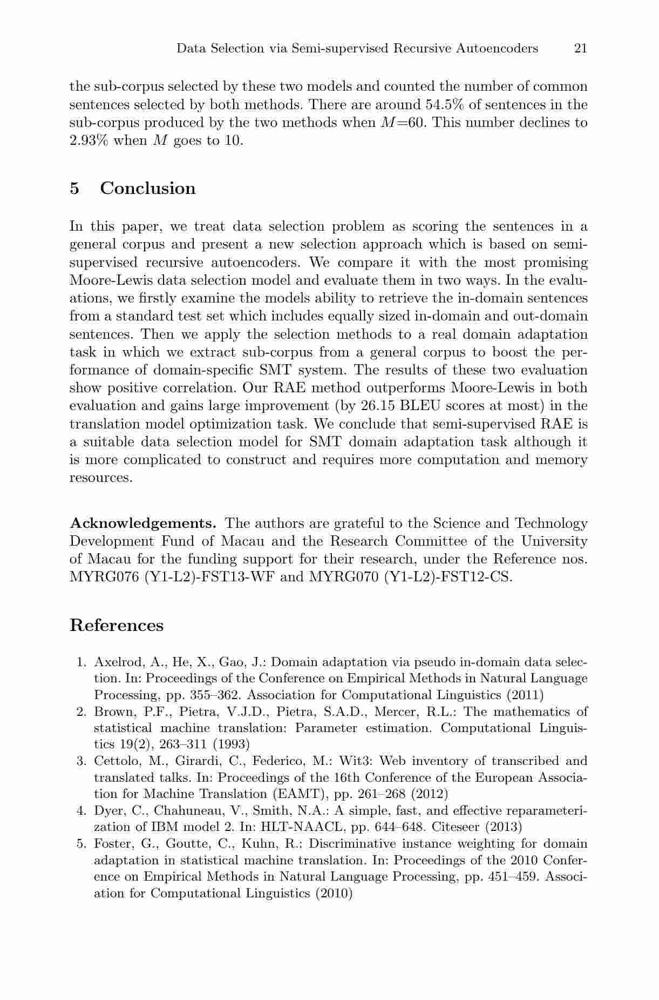 Data Selection via Semi-supervised Recursive Autoencoders 21

the sub-corpus selected by these two models and counted the number of common sentences selected by both methods. There are around 54.5% of sentences in the sub-corpus produced by the two methods when $M$=60. This number declines to 2.93% when $M$ goes to 10.

5 Conclusion

In this paper, we treat data selection problem as scoring the sentences in a general corpus and present a new selection approach which is based on semi-supervised recursive autoencoders. We compare it with the most promising Moore-Lewis data selection model and evaluate them in two ways. In the evaluations, we firstly examine the models ability to retrieve the in-domain sentences from a standard test set which includes equally sized in-domain and out-domain sentences. Then we apply the selection methods to a real domain adaptation task in which we extract sub-corpus from a general corpus to boost the performance of domain-specific SMT system. The results of these two evaluation show positive correlation. Our RAE method outperforms Moore-Lewis in both evaluation and gains large improvement (by 26.15 BLEU scores at most) in the translation model optimization task. We conclude that semi-supervised RAE is a suitable data selection model for SMT domain adaptation task although it is more complicated to construct and requires more computation and memory resources.

Acknowledgements. The authors are grateful to the Science and Technology Development Fund of Macau and the Research Committee of the University of Macau for the funding support for their research, under the Reference nos. MYRG076 (Y1-L2)-FST13-WF and MYRG070 (Y1-L2)-FST12-CS.

References

1. Axelrod, A., He, X., Gao, J.: Domain adaptation via pseudo in-domain data selection. In: Proceedings of the Conference on Empirical Methods in Natural Language Processing, pp. 355–362. Association for Computational Linguistics (2011)
2. Brown, P.F., Pietra, V.J.D., Pietra, S.A.D., Mercer, R.L.: The mathematics of statistical machine translation: Parameter estimation. Computational Linguistics 19(2), 263–311 (1993)
3. Cettolo, M., Girardi, C., Federico, M.: Wit3: Web inventory of transcribed and translated talks. In: Proceedings of the 16th Conference of the European Association for Machine Translation (EAMT), pp. 261–268 (2012)
4. Dyer, C., Chahuneau, V., Smith, N.A.: A simple, fast, and effective reparameterization of IBM model 2. In: HLT-NAACL, pp. 644–648. Citeseer (2013)
5. Foster, G., Goutte, C., Kuhn, R.: Discriminative instance weighting for domain adaptation in statistical machine translation. In: Proceedings of the 2010 Conference on Empirical Methods in Natural Language Processing, pp. 451–459. Association for Computational Linguistics (2010)